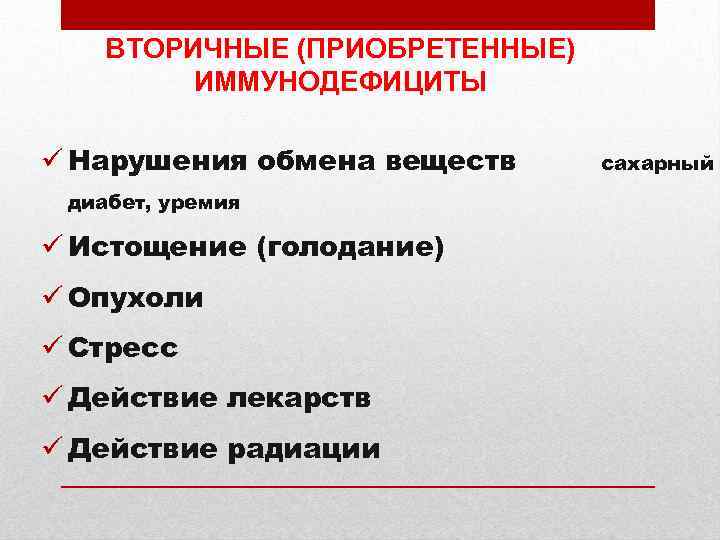 ВТОРИЧНЫЕ (ПРИОБРЕТЕННЫЕ) ИММУНОДЕФИЦИТЫ

✓ Нарушения обмена веществ сахарный диабет, уремия
✓ Истощение (голодание)
✓ Опухоли
✓ Стресс
✓ Действие лекарств
✓ Действие радиации